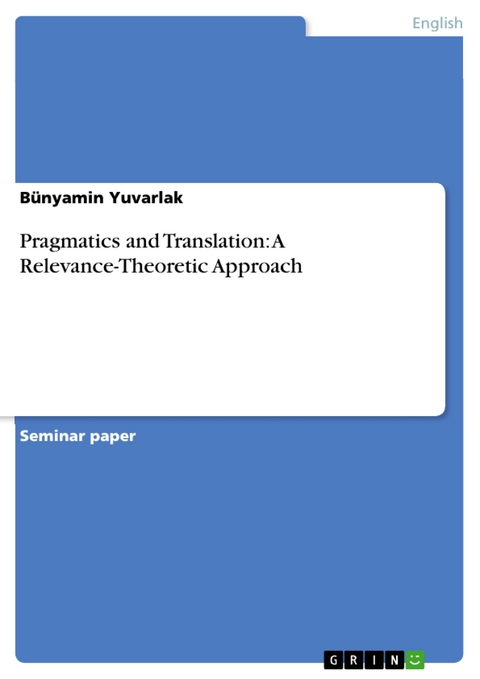 English

Bünyamin Yuvarlak

Pragmatics and Translation: A Relevance-Theoretic Approach

Seminar paper

GRIN